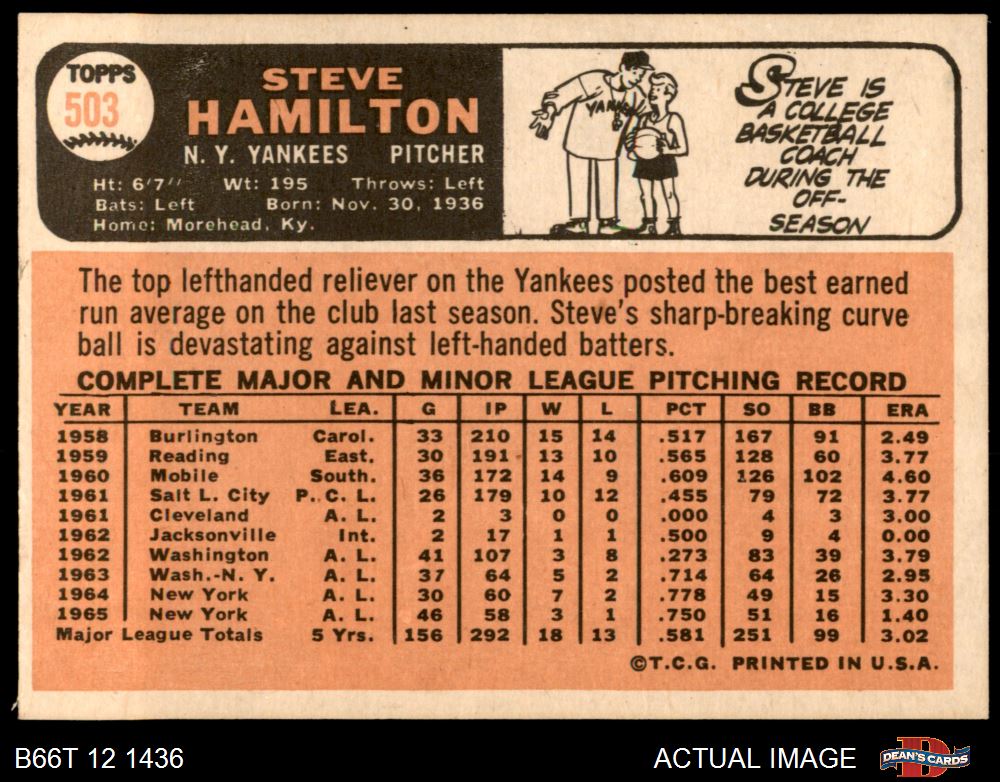 TOPPS
503

STEVE
HAMILTON
N. Y. YANKEES PITCHER
Ht: 6'7" Wt: 195 Throws: Left
Bats: Left Born: Nov. 30, 1936
Home: Morehead, Ky.

YANKEES

STEVE IS A COLLEGE BASKETBALL COACH DURING THE OFF-SEASON

The top lefthanded reliever on the Yankees posted the best earned run average on the club last season. Steve's sharp-breaking curve ball is devastating against left-handed batters.

COMPLETE MAJOR AND MINOR LEAGUE PITCHING RECORD

| YEAR | TEAM | LEA. | G | IP | W | L | PCT | SO | BB | ERA |
|---|---|---|---|---|---|---|---|---|---|---|
| 1958 | Burlington | Carol. | 33 | 210 | 15 | 14 | .517 | 167 | 91 | 2.49 |
| 1959 | Reading | East. | 30 | 191 | 13 | 10 | .565 | 128 | 60 | 3.77 |
| 1960 | Mobile | South. | 36 | 172 | 14 | 9 | .609 | 126 | 102 | 4.60 |
| 1961 | Salt L. City | P. C. L. | 26 | 179 | 10 | 12 | .455 | 79 | 72 | 3.77 |
| 1961 | Cleveland | A. L. | 2 | 3 | 0 | 0 | .000 | 4 | 3 | 3.00 |
| 1962 | Jacksonville | Int. | 2 | 17 | 1 | 1 | .500 | 9 | 4 | 0.00 |
| 1962 | Washington | A. L. | 41 | 107 | 3 | 8 | .273 | 83 | 39 | 3.79 |
| 1963 | Wash.-N. Y. | A. L. | 37 | 64 | 5 | 2 | .714 | 64 | 26 | 2.95 |
| 1964 | New York | A. L. | 30 | 60 | 7 | 2 | .778 | 49 | 15 | 3.30 |
| 1965 | New York | A. L. | 46 | 58 | 3 | 1 | .750 | 51 | 16 | 1.40 |
| Major League Totals | | 5 Yrs. | 156 | 292 | 18 | 13 | .581 | 251 | 99 | 3.02 |

©T.C.G. PRINTED IN U.S.A.

B66T 12 1436
ACTUAL IMAGE
DEAN'S CARDS